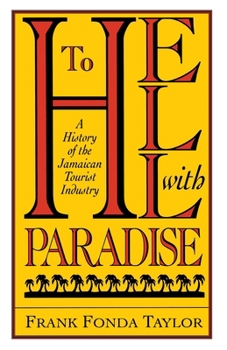 To HELL with PARADISE

A History of the Jamaican Tourist Industry

FRANK FONDA TAYLOR